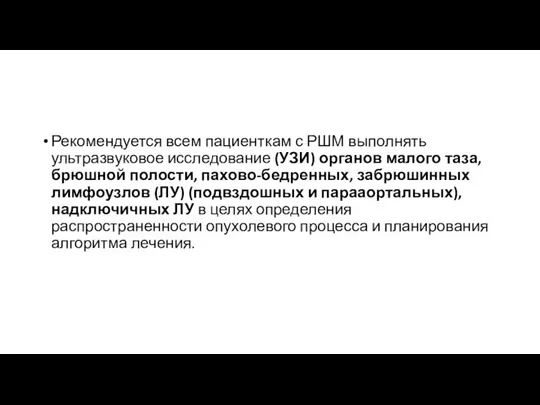 • Рекомендуется всем пациенткам с РШМ выполнять ультразвуковое исследование (УЗИ) органов малого таза, брюшной полости, пахово-бедренных, забрюшинных лимфоузлов (ЛУ) (подвздошных и парааортальных), надключичных ЛУ в целях определения распространенности опухолевого процесса и планирования алгоритма лечения.